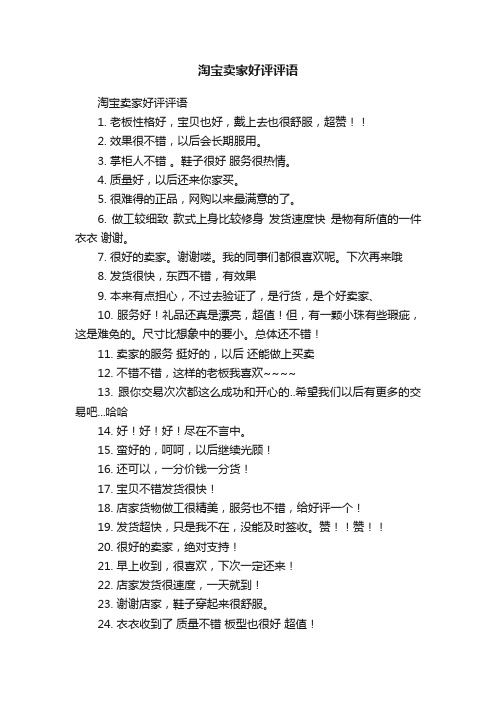 淘宝卖家好评评语

淘宝卖家好评评语

1. 老板性格好，宝贝也好，戴上去也很舒服，超赞！！

2. 效果很不错，以后会长期服用。

3. 掌柜人不错 。鞋子很好 服务很热情。

4. 质量好，以后还来你家买。

5. 很难得的正品，网购以来最满意的了。

6. 做工较细致 款式上身比较修身 发货速度快 是物有所值的一件衣衣 谢谢。

7. 很好的卖家。谢谢喽。我的同事们都很喜欢呢。下次再来哦

8. 发货很快，东西不错，有效果

9. 本来有点担心，不过去验证了，是行货，是个好卖家、

10. 服务好！礼品还真是漂亮，超值！但，有一颗小珠有些瑕疵，这是难免的。尺寸比想象中的要小。总体还不错！

11. 卖家的服务 挺好的，以后 还能做上买卖

12. 不错不错，这样的老板我喜欢~~~~

13. 跟你交易次次都这么成功和开心的..希望我们以后有更多的交易吧...哈哈

14. 好！好！好！尽在不言中。

15. 蛮好的，呵呵，以后继续光顾！

16. 还可以，一分价钱一分货！

17. 宝贝不错发货很快！

18. 店家货物做工很精美，服务也不错，给好评一个！

19. 发货超快，只是我不在，没能及时签收。赞！！赞！！

20. 很好的卖家，绝对支持！

21. 早上收到，很喜欢，下次一定还来！

22. 店家发货很速度，一天就到！

23. 谢谢店家，鞋子穿起来很舒服。

24. 衣衣收到了 质量不错 板型也很好 超值！